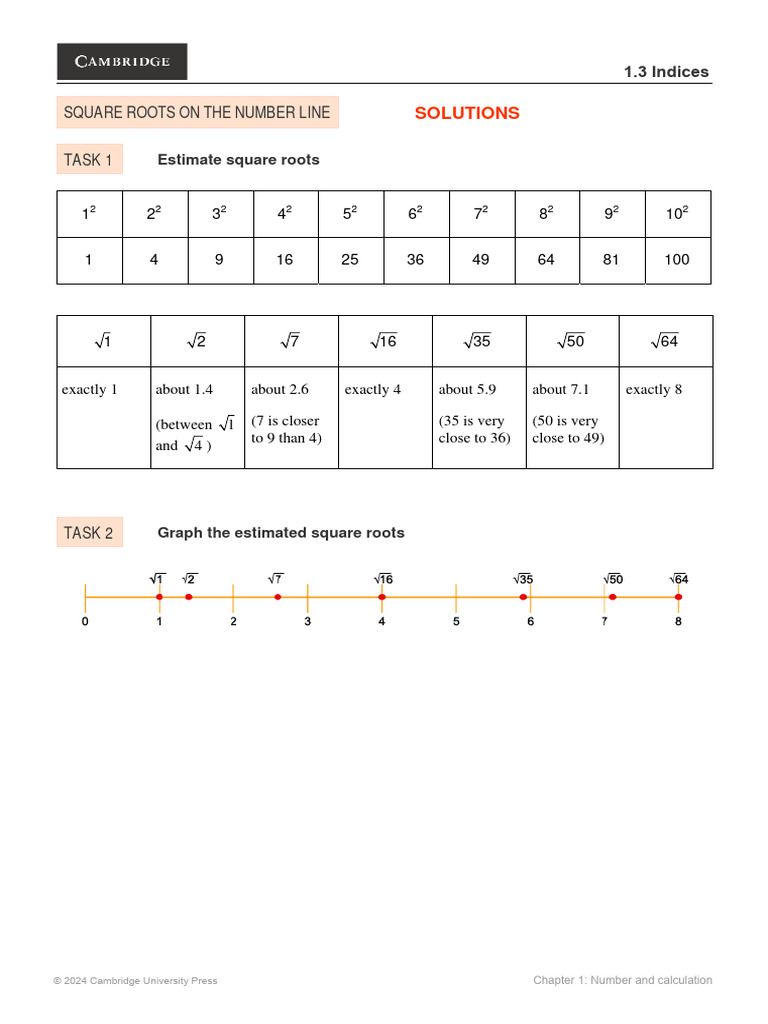 CAMBRIDGE

1.3 Indices

SQUARE ROOTS ON THE NUMBER LINE

SOLUTIONS

TASK 1

Estimate square roots

| $1^2$ | $2^2$ | $3^2$ | $4^2$ | $5^2$ | $6^2$ | $7^2$ | $8^2$ | $9^2$ | $10^2$ |
|---|---|---|---|---|---|---|---|---|---|
| 1 | 4 | 9 | 16 | 25 | 36 | 49 | 64 | 81 | 100 |

| $\sqrt{1}$ | $\sqrt{2}$ | $\sqrt{7}$ | $\sqrt{16}$ | $\sqrt{35}$ | $\sqrt{50}$ | $\sqrt{64}$ |
|---|---|---|---|---|---|---|
| exactly 1 | about 1.4 (between $\sqrt{1}$ and $\sqrt{4}$ ) | about 2.6 (7 is closer to 9 than 4) | exactly 4 | about 5.9 (35 is very close to 36) | about 7.1 (50 is very close to 49) | exactly 8 |

TASK 2

Graph the estimated square roots

$\sqrt{1}$ $\sqrt{2}$ $\sqrt{7}$ $\sqrt{16}$ $\sqrt{35}$ $\sqrt{50}$ $\sqrt{64}$

0 1 2 3 4 5 6 7 8

© 2024 Cambridge University Press

Chapter 1: Number and calculation